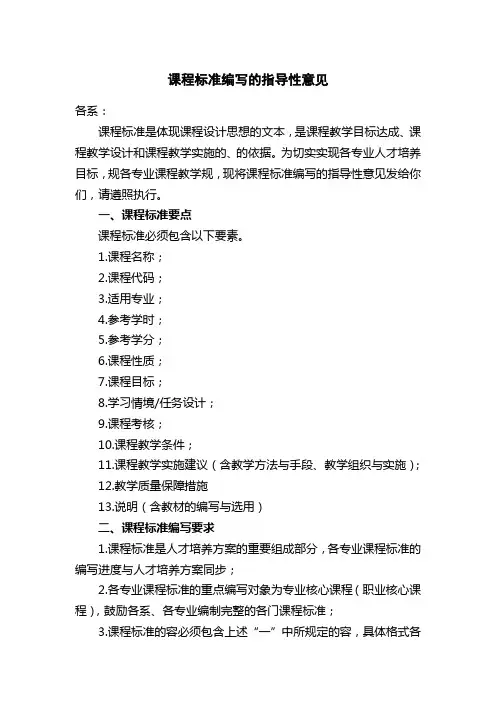 课程标准编写的指导性意见

各系：

课程标准是体现课程设计思想的文本，是课程教学目标达成、课程教学设计和课程教学实施的、的依据。为切实实现各专业人才培养目标，规各专业课程教学规，现将课程标准编写的指导性意见发给你们，请遵照执行。

一、课程标准要点

课程标准必须包含以下要素。

1.课程名称；

2.课程代码；

3.适用专业；

4.参考学时；

5.参考学分；

6.课程性质；

7.课程目标；

8.学习情境/任务设计；

9.课程考核；

10.课程教学条件；

11.课程教学实施建议（含教学方法与手段、教学组织与实施）；

12.教学质量保障措施

13.说明（含教材的编写与选用）

二、课程标准编写要求

1.课程标准是人才培养方案的重要组成部分，各专业课程标准的编写进度与人才培养方案同步；

2.各专业课程标准的重点编写对象为专业核心课程（职业核心课程），鼓励各系、各专业编制完整的各门课程标准；

3.课程标准的容必须包含上述“一”中所规定的容，具体格式各